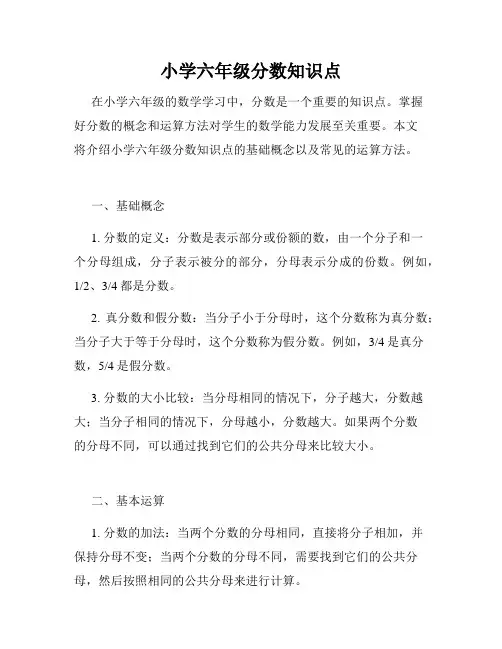 小学六年级分数知识点

在小学六年级的数学学习中，分数是一个重要的知识点。掌握好分数的概念和运算方法对学生的数学能力发展至关重要。本文将介绍小学六年级分数知识点的基础概念以及常见的运算方法。

一、基础概念

1. 分数的定义：分数是表示部分或份额的数，由一个分子和一个分母组成，分子表示被分的部分，分母表示分成的份数。例如，1/2、3/4 都是分数。

2. 真分数和假分数：当分子小于分母时，这个分数称为真分数；当分子大于等于分母时，这个分数称为假分数。例如，3/4 是真分数，5/4 是假分数。

3. 分数的大小比较：当分母相同的情况下，分子越大，分数越大；当分子相同的情况下，分母越小，分数越大。如果两个分数的分母不同，可以通过找到它们的公共分母来比较大小。

二、基本运算

1. 分数的加法：当两个分数的分母相同，直接将分子相加，并保持分母不变；当两个分数的分母不同，需要找到它们的公共分母，然后按照相同的公共分母来进行计算。